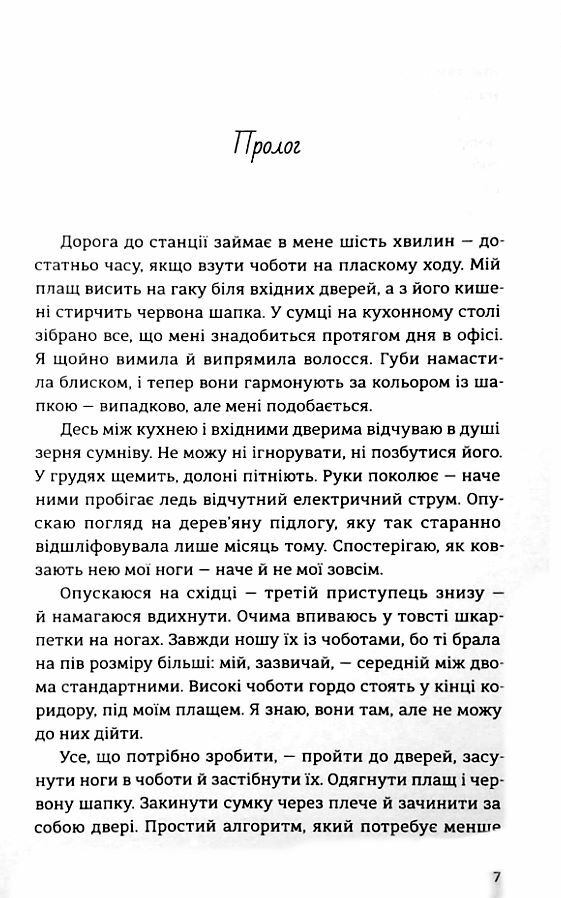 Пролог

Дорога до станції займає в мене шість хвилин — достатньо часу, якщо взути чоботи на пласкому ходу. Мій плащ висить на гаку біля вхідних дверей, а з його кишені стирчить червона шапка. У сумці на кухонному столі зібрано все, що мені знадобиться протягом дня в офісі. Я щойно вимила й випрямила волосся. Губи намастила блиском, і тепер вони гармонують за кольором із шапкою — випадково, але мені подобається.

Десь між кухнею і вхідними дверима відчуваю в душі зерня сумніву. Не можу ні ігнорувати, ні позбутися його. У грудях щемить, долоні пітніють. Руки поколює — наче ними пробігає ледь відчутний електричний струм. Опускаю погляд на дерев'яну підлогу, яку так старанно відшліфовувала лише місяць тому. Спостерігаю, як ковзають нею мої ноги — наче й не мої зовсім.

Опускаюся на східці — третій приступець знизу — й намагаюся вдихнути. Очима впиваюсь у товсті шкарпетки на ногах. Завжди ношу їх із чоботами, бо ті брала на пів розміру більші: мій, зазвичай, — середній між двома стандартними. Високі чоботи гордо стоять у кінці коридору, під моїм плащем. Я знаю, вони там, але не можу до них дійти.

Усе, що потрібно зробити, — пройти до дверей, засунути ноги в чоботи й застібнути їх. Одягнути плащ і червону шапку. Закинути сумку через плече й зачинити за собою двері. Простий алгоритм, який потребує менше

7